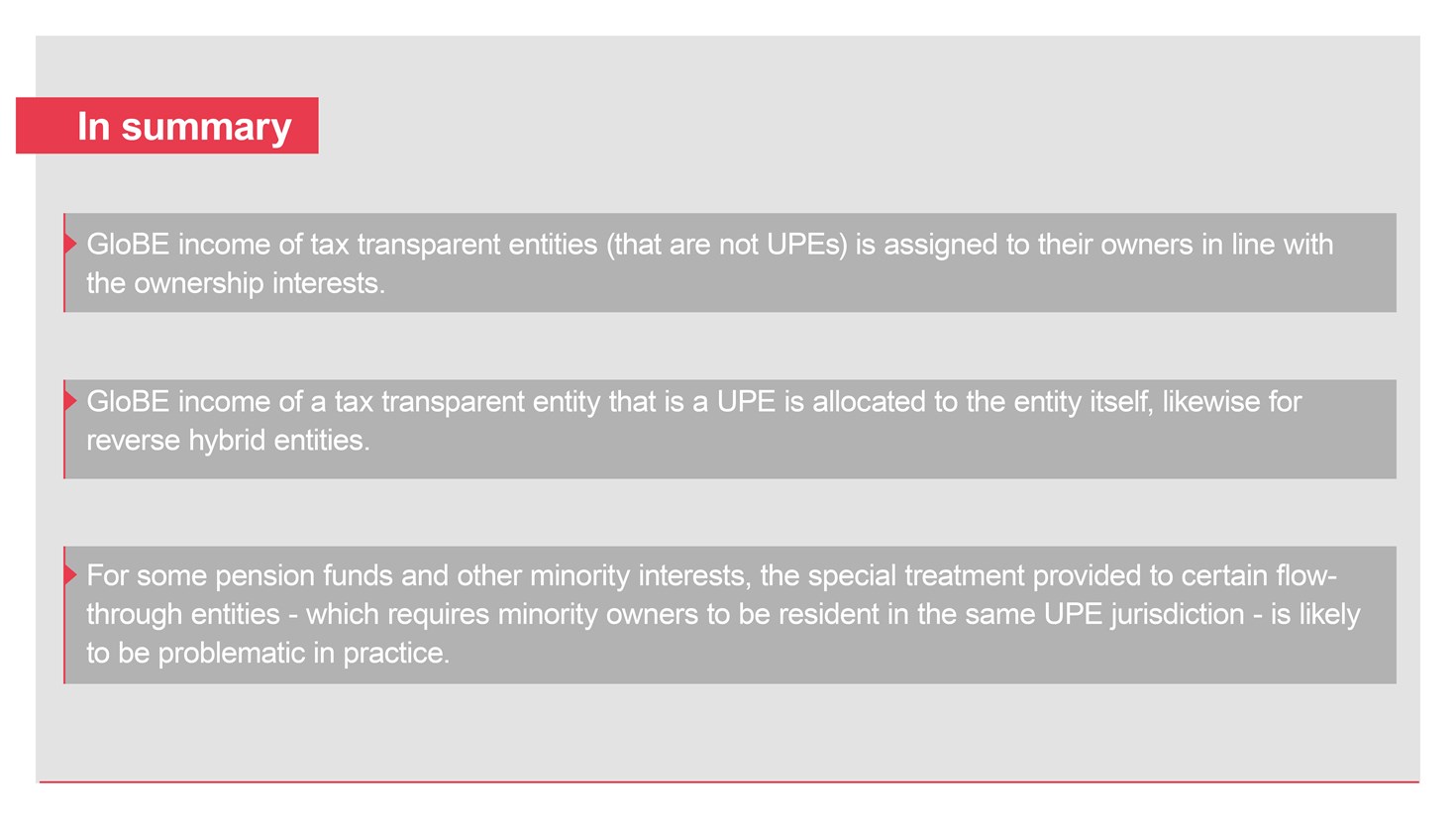 In summary

GloBE income of tax transparent entities (that are not UPEs) is assigned to their owners in line with the ownership interests.

GloBE income of a tax transparent entity that is a UPE is allocated to the entity itself, likewise for reverse hybrid entities.

For some pension funds and other minority interests, the special treatment provided to certain flow-through entities - which requires minority owners to be resident in the same UPE jurisdiction - is likely to be problematic in practice.